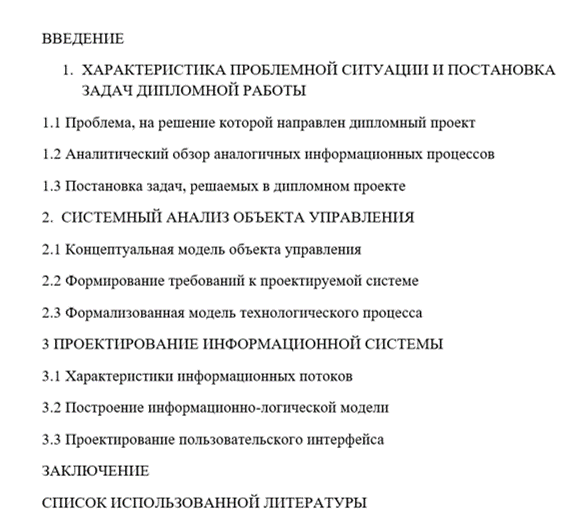 ВВЕДЕНИЕ

1. ХАРАКТЕРИСТИКА ПРОБЛЕМНОЙ СИТУАЦИИ И ПОСТАНОВКА ЗАДАЧ ДИПЛОМНОЙ РАБОТЫ

1.1 Проблема, на решение которой направлен дипломный проект

1.2 Аналитический обзор аналогичных информационных процессов

1.3 Постановка задач, решаемых в дипломном проекте

2. СИСТЕМНЫЙ АНАЛИЗ ОБЪЕКТА УПРАВЛЕНИЯ

2.1 Концептуальная модель объекта управления

2.2 Формирование требований к проектируемой системе

2.3 Формализованная модель технологического процесса

3 ПРОЕКТИРОВАНИЕ ИНФОРМАЦИОННОЙ СИСТЕМЫ

3.1 Характеристики информационных потоков

3.2 Построение информационно-логической модели

3.3 Проектирование пользовательского интерфейса

ЗАКЛЮЧЕНИЕ

СПИСОК ИСПОЛЬЗОВАННОЙ ЛИТЕРАТУРЫ